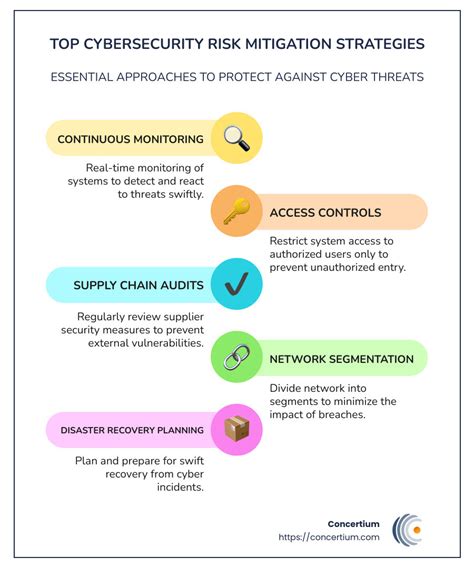 TOP CYBERSECURITY RISK MITIGATION STRATEGIES

ESSENTIAL APPROACHES TO PROTECT AGAINST CYBER THREATS

CONTINUOUS MONITORING

Real-time monitoring of systems to detect and react to threats swiftly.

ACCESS CONTROLS

Restrict system access to authorized users only to prevent unauthorized entry.

SUPPLY CHAIN AUDITS

Regularly review supplier security measures to prevent external vulnerabilities.

NETWORK SEGMENTATION

Divide network into segments to minimize the impact of breaches.

DISASTER RECOVERY PLANNING

Plan and prepare for swift recovery from cyber incidents.

Concertium
https://concertium.com